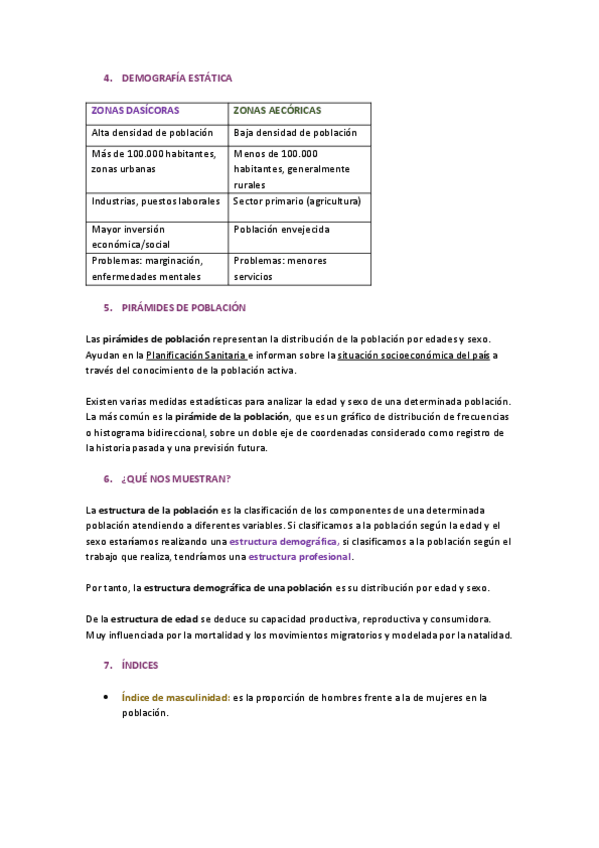 4. DEMOGRAFÍA ESTÁTICA

| ZONAS DASÍCORAS | ZONAS AECÓRICAS |
|---|---|
| Alta densidad de población | Baja densidad de población |
| Más de 100.000 habitantes, zonas urbanas | Menos de 100.000 habitantes, generalmente rurales |
| Industrias, puestos laborales | Sector primario (agricultura) |
| Mayor inversión económica/social | Población envejecida |
| Problemas: marginación, enfermedades mentales | Problemas: menores servicios |

5. PIRÁMIDES DE POBLACIÓN

Las pirámides de población representan la distribución de la población por edades y sexo. Ayudan en la Planificación Sanitaria e informan sobre la situación socioeconómica del país a través del conocimiento de la población activa.

Existen varias medidas estadísticas para analizar la edad y sexo de una determinada población. La más común es la pirámide de la población, que es un gráfico de distribución de frecuencias o histograma bidireccional, sobre un doble eje de coordenadas considerado como registro de la historia pasada y una previsión futura.

6. ¿QUÉ NOS MUESTRAN?

La estructura de la población es la clasificación de los componentes de una determinada población atendiendo a diferentes variables. Si clasificamos a la población según la edad y el sexo estaríamos realizando una estructura demográfica, si clasificamos a la población según el trabajo que realiza, tendríamos una estructura profesional.

Por tanto, la estructura demográfica de una población es su distribución por edad y sexo.

De la estructura de edad se deduce su capacidad productiva, reproductiva y consumidora. Muy influenciada por la mortalidad y los movimientos migratorios y modelada por la natalidad.

7. ÍNDICES

• Índice de masculinidad: es la proporción de hombres frente a la de mujeres en la población.